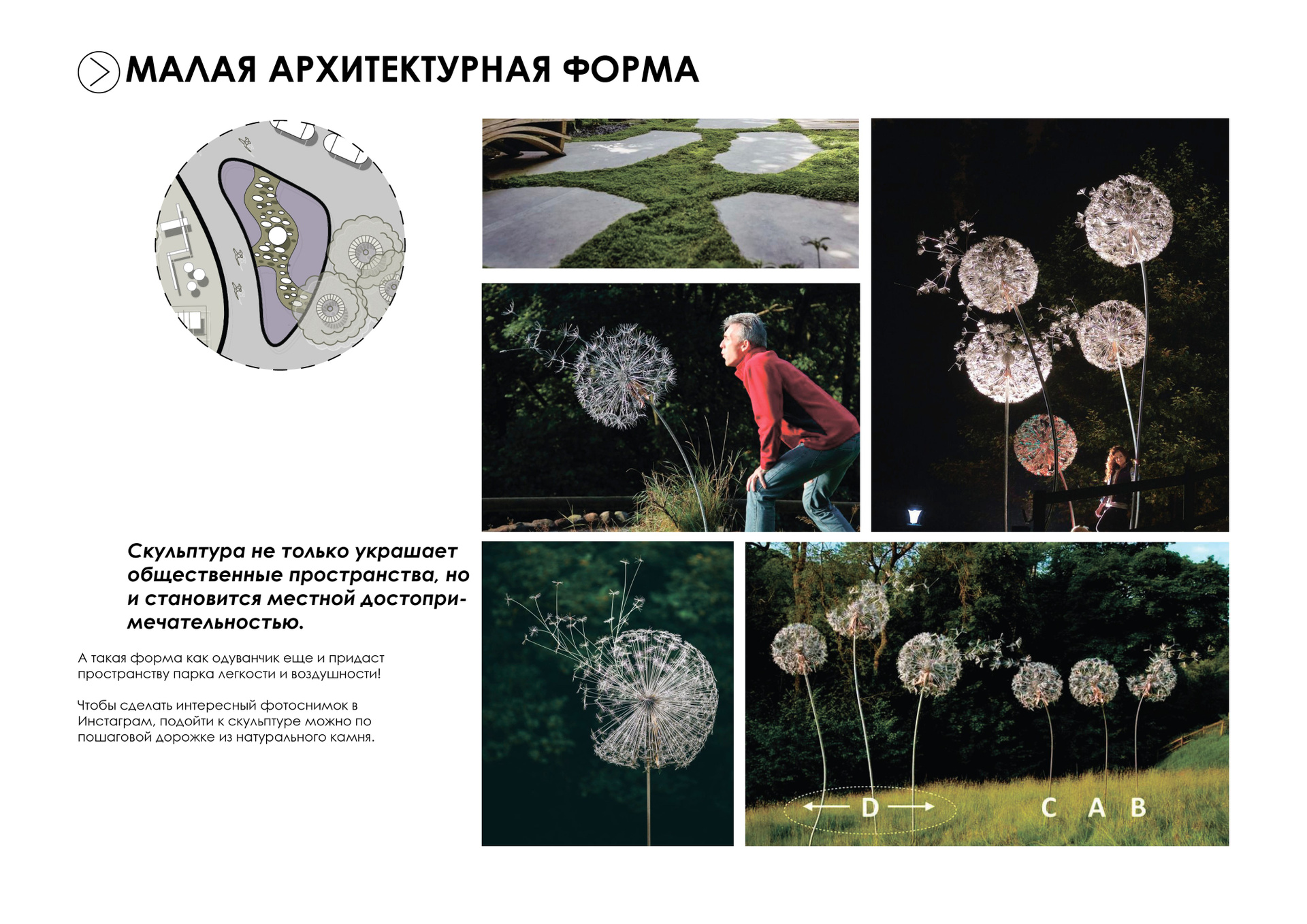 МАЛАЯ АРХИТЕКТУРНАЯ ФОРМА

Скульптура не только украшает общественные пространства, но и становится местной достопримечательностью.

А такая форма как одуванчик еще и придаст пространству парка легкости и воздушности!

Чтобы сделать интересный фотоснимок в Инстаграм, подойти к скульптуре можно по пошаговой дорожке из натурального камня.

D

C A B